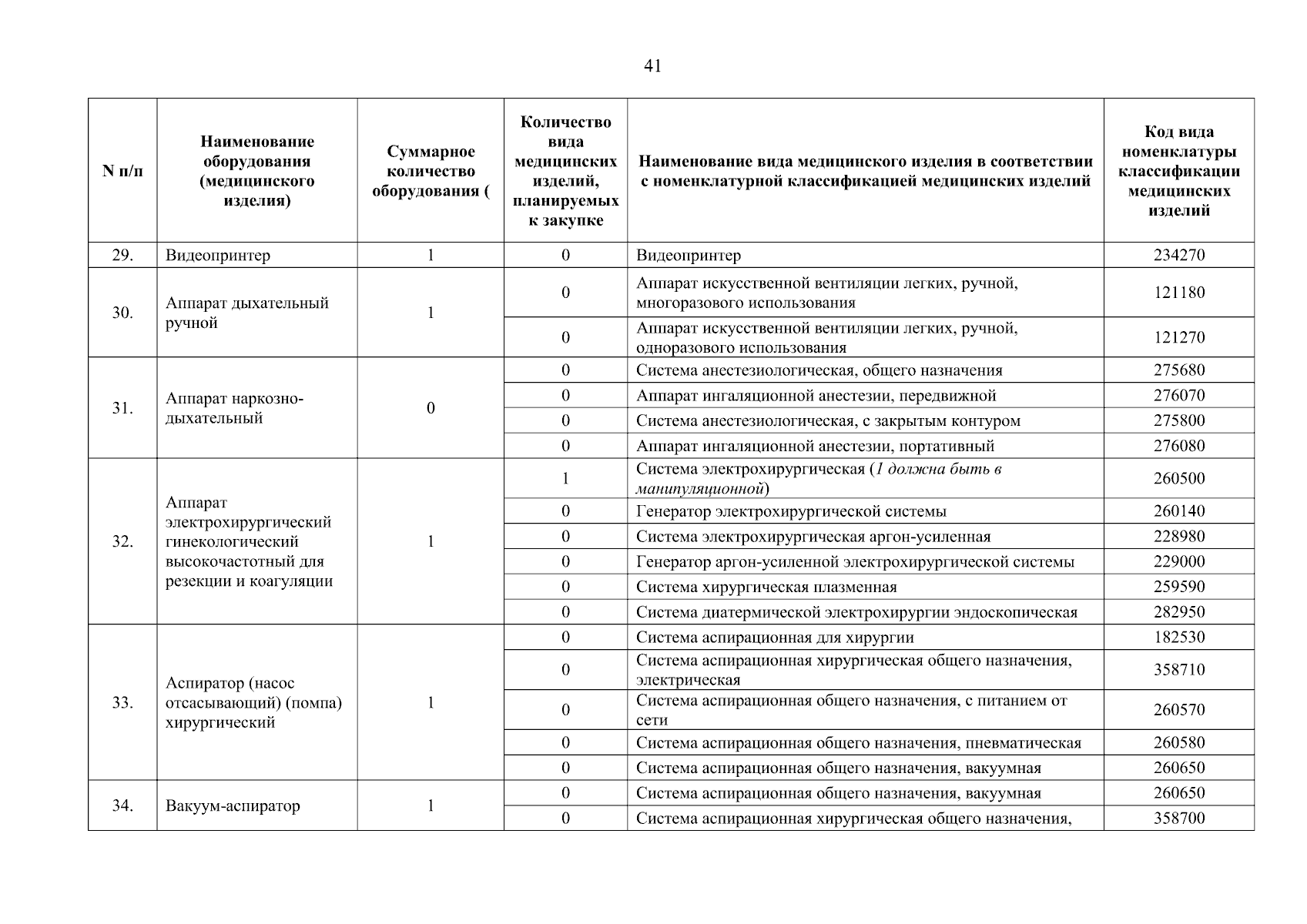 41

| N п/п | Наименование оборудования (медицинского изделия) | Суммарное количество оборудования ( | Количество вида медицинских изделий, планируемых к закупке | Наименование вида медицинского изделия в соответствии с номенклатурной классификацией медицинских изделий | Код вида номенклатуры классификации медицинских изделий |
|---|---|---|---|---|---|
| 29. | Видеопринтер | 1 | 0 | Видеопринтер | 234270 |
| 30. | Аппарат дыхательный ручной | 1 | 0 | Аппарат искусственной вентиляции легких, ручной, многоразового использования | 121180 |
| | | | 0 | Аппарат искусственной вентиляции легких, ручной, одноразового использования | 121270 |
| 31. | Аппарат наркозно-дыхательный | 0 | 0 | Система анестезиологическая, общего назначения | 275680 |
| | | | 0 | Аппарат ингаляционной анестезии, передвижной | 276070 |
| | | | 0 | Система анестезиологическая, с закрытым контуром | 275800 |
| | | | 0 | Аппарат ингаляционной анестезии, портативный | 276080 |
| 32. | Аппарат электрохирургический гинекологический высокочастотный для резекции и коагуляции | 1 | 1 | Система электрохирургическая (1 должна быть в манипуляционной) | 260500 |
| | | | 0 | Генератор электрохирургической системы | 260140 |
| | | | 0 | Система электрохирургическая аргон-усиленная | 228980 |
| | | | 0 | Генератор аргон-усиленной электрохирургической системы | 229000 |
| | | | 0 | Система хирургическая плазменная | 259590 |
| | | | 0 | Система диатермической электрохирургии эндоскопическая | 282950 |
| 33. | Аспиратор (насос отсасывающий) (помпа) хирургический | 1 | 0 | Система аспирационная для хирургии | 182530 |
| | | | 0 | Система аспирационная хирургическая общего назначения, электрическая | 358710 |
| | | | 0 | Система аспирационная общего назначения, с питанием от сети | 260570 |
| | | | 0 | Система аспирационная общего назначения, пневматическая | 260580 |
| | | | 0 | Система аспирационная общего назначения, вакуумная | 260650 |
| 34. | Вакуум-аспиратор | 1 | 0 | Система аспирационная общего назначения, вакуумная | 260650 |
| | | | 0 | Система аспирационная хирургическая общего назначения, | 358700 |